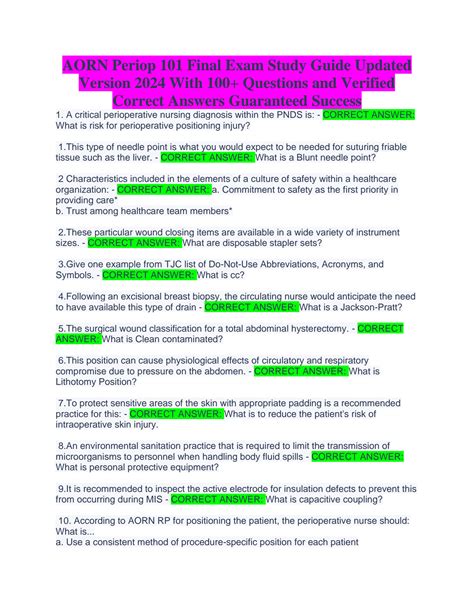 AORN Periop 101 Final Exam Study Guide Updated Version 2024 With 100+ Questions and Verified Correct Answers Guaranteed Success

1. A critical perioperative nursing diagnosis within the PNDS is: - CORRECT ANSWER: What is risk for perioperative positioning injury?

1.This type of needle point is what you would expect to be needed for suturing friable tissue such as the liver. - CORRECT ANSWER: What is a Blunt needle point?

2 Characteristics included in the elements of a culture of safety within a healthcare organization: - CORRECT ANSWER: a. Commitment to safety as the first priority in providing care*
b. Trust among healthcare team members*

2.These particular wound closing items are available in a wide variety of instrument sizes. - CORRECT ANSWER: What are disposable stapler sets?

3.Give one example from TJC list of Do-Not-Use Abbreviations, Acronyms, and Symbols. - CORRECT ANSWER: What is cc?

4.Following an excisional breast biopsy, the circulating nurse would anticipate the need to have available this type of drain - CORRECT ANSWER: What is a Jackson-Pratt?

5.The surgical wound classification for a total abdominal hysterectomy. - CORRECT ANSWER: What is Clean contaminated?

6.This position can cause physiological effects of circulatory and respiratory compromise due to pressure on the abdomen. - CORRECT ANSWER: What is Lithotomy Position?

7.To protect sensitive areas of the skin with appropriate padding is a recommended practice for this: - CORRECT ANSWER: What is to reduce the patient's risk of intraoperative skin injury.

8.An environmental sanitation practice that is required to limit the transmission of microorganisms to personnel when handling body fluid spills - CORRECT ANSWER: What is personal protective equipment?

9.It is recommended to inspect the active electrode for insulation defects to prevent this from occurring during MIS - CORRECT ANSWER: What is capacitive coupling?

10. According to AORN RP for positioning the patient, the perioperative nurse should: What is...
a. Use a consistent method of procedure-specific position for each patient